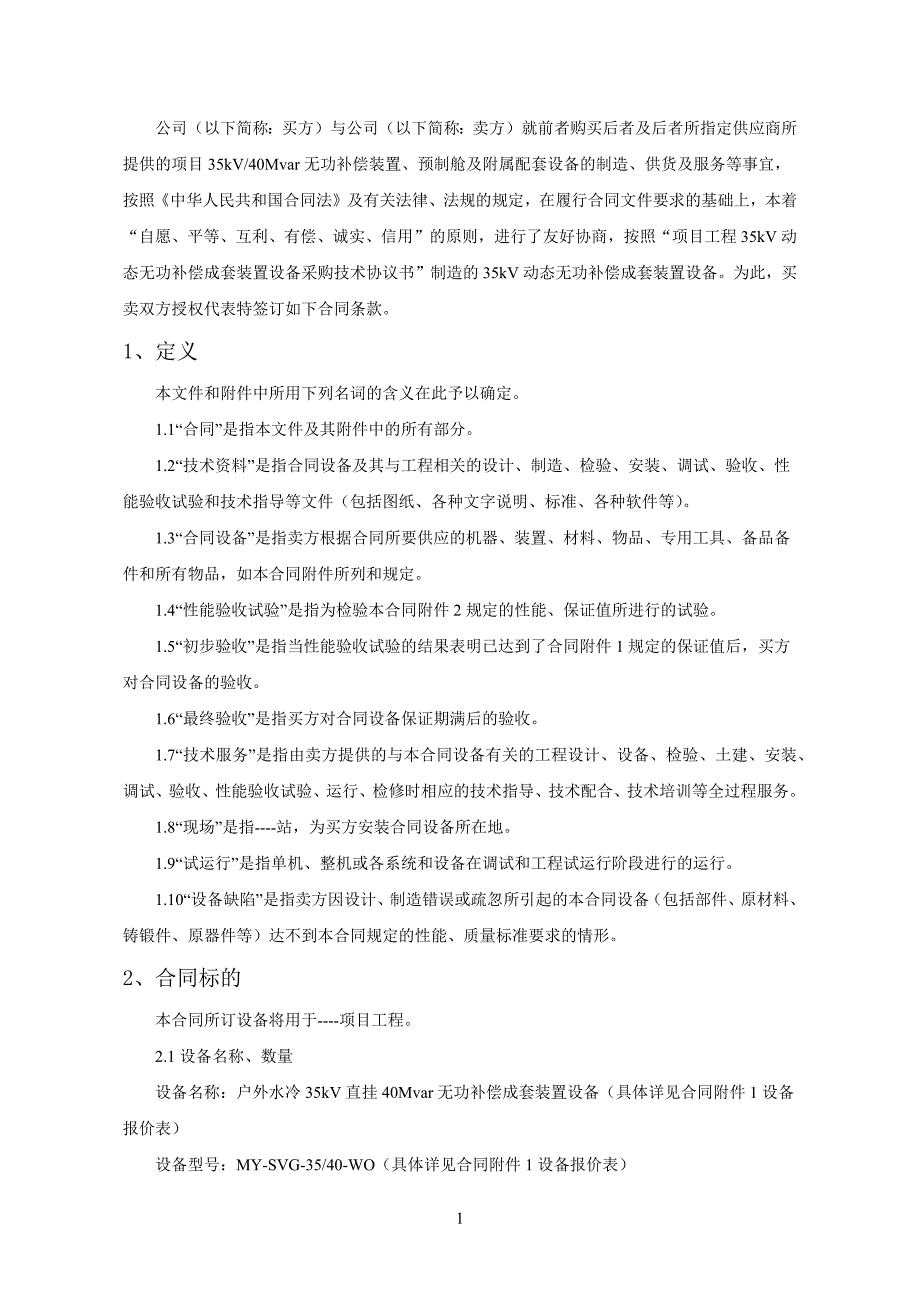 公司（以下简称：买方）与公司（以下简称：卖方）就前者购买后者及后者所指定供应商所提供的项目 35kV/40Mvar 无功补偿装置、预制舱及附属配套设备的制造、供货及服务等事宜，按照《中华人民共和国合同法》及有关法律、法规的规定，在履行合同文件要求的基础上，本着“自愿、平等、互利、有偿、诚实、信用”的原则，进行了友好协商，按照“项目工程 35kV 动态无功补偿成套装置设备采购技术协议书”制造的 35kV 动态无功补偿成套装置设备。为此，买卖双方授权代表特签订如下合同条款。

1、定义

本文件和附件中所用下列名词的含义在此予以确定。

1.1“合同”是指本文件及其附件中的所有部分。

1.2“技术资料”是指合同设备及其与工程相关的设计、制造、检验、安装、调试、验收、性能验收试验和技术指导等文件（包括图纸、各种文字说明、标准、各种软件等）。

1.3“合同设备”是指卖方根据合同所要供应的机器、装置、材料、物品、专用工具、备品备件和所有物品，如本合同附件所列和规定。

1.4“性能验收试验”是指为检验本合同附件 2 规定的性能、保证值所进行的试验。

1.5“初步验收”是指当性能验收试验的结果表明已达到了合同附件 1 规定的保证值后，买方对合同设备的验收。

1.6“最终验收”是指买方对合同设备保证期满后的验收。

1.7“技术服务”是指由卖方提供的与本合同设备有关的工程设计、设备、检验、土建、安装、调试、验收、性能验收试验、运行、检修时相应的技术指导、技术配合、技术培训等全过程服务。

1.8“现场”是指----站，为买方安装合同设备所在地。

1.9“试运行”是指单机、整机或各系统和设备在调试和工程试运行阶段进行的运行。

1.10“设备缺陷”是指卖方因设计、制造错误或疏忽所引起的本合同设备（包括部件、原材料、铸锻件、原器件等）达不到本合同规定的性能、质量标准要求的情形。

2、合同标的

本合同所订设备将用于----项目工程。

2.1 设备名称、数量

设备名称：户外水冷 35kV 直挂 40Mvar 无功补偿成套装置设备（具体详见合同附件 1 设备报价表）

设备型号：MY-SVG-35/40-WO（具体详见合同附件 1 设备报价表）

1